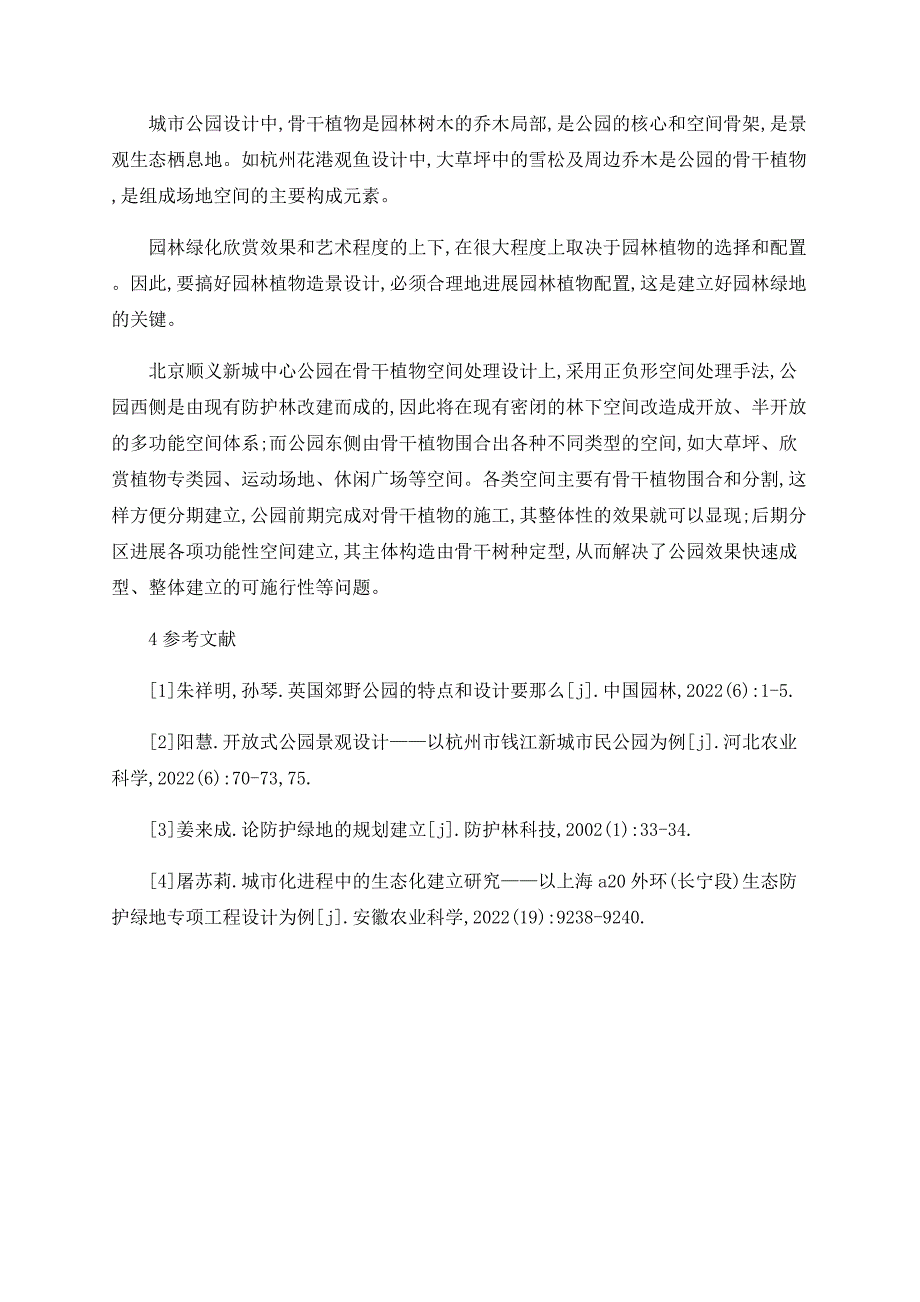 城市公园设计中,骨干植物是园林树木的乔木局部,是公园的核心和空间骨架,是景观生态栖息地。如杭州花港观鱼设计中,大草坪中的雪松及周边乔木是公园的骨干植物,是组成场地空间的主要构成元素。

园林绿化欣赏效果和艺术程度的上下,在很大程度上取决于园林植物的选择和配置。因此,要搞好园林植物造景设计,必须合理地进展园林植物配置,这是建立好园林绿地的关键。

北京顺义新城中心公园在骨干植物空间处理设计上,采用正负形空间处理手法,公园西侧是由现有防护林改建而成的,因此将在现有密闭的林下空间改造成开放、半开放的多功能空间体系;而公园东侧由骨干植物围合出各种不同类型的空间,如大草坪、欣赏植物专类园、运动场地、休闲广场等空间。各类空间主要有骨干植物围合和分割,这样方便分期建立,公园前期完成对骨干植物的施工,其整体性的效果就可以显现;后期分区进展各项功能性空间建立,其主体构造由骨干树种定型,从而解决了公园效果快速成型、整体建立的可施行性等问题。

4 参考文献

[1]朱祥明,孙琴.英国郊野公园的特点和设计要那么[j].中国园林,2022(6):1-5.

[2]阳慧.开放式公园景观设计——以杭州市钱江新城市民公园为例[j].河北农业科学,2022(6):70-73,75.

[3]姜来成.论防护绿地的规划建立[j].防护林科技,2002(1):33-34.

[4]屠苏莉.城市化进程中的生态化建立研究——以上海 a20 外环(长宁段)生态防护绿地专项工程设计为例[j].安徽农业科学,2022(19):9238-9240.